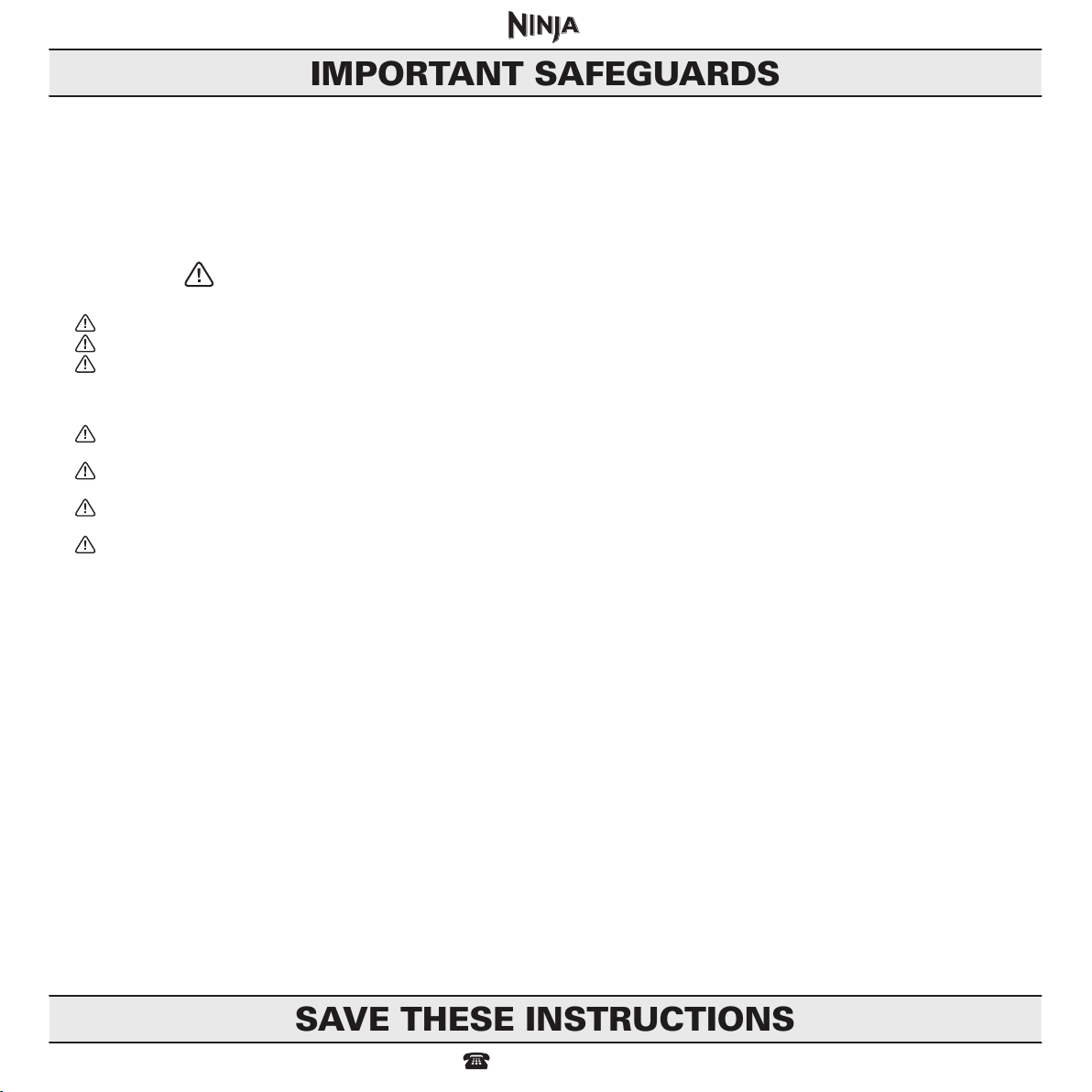 NINJA

IMPORTANT SAFEGUARDS

SAVE THESE INSTRUCTIONS